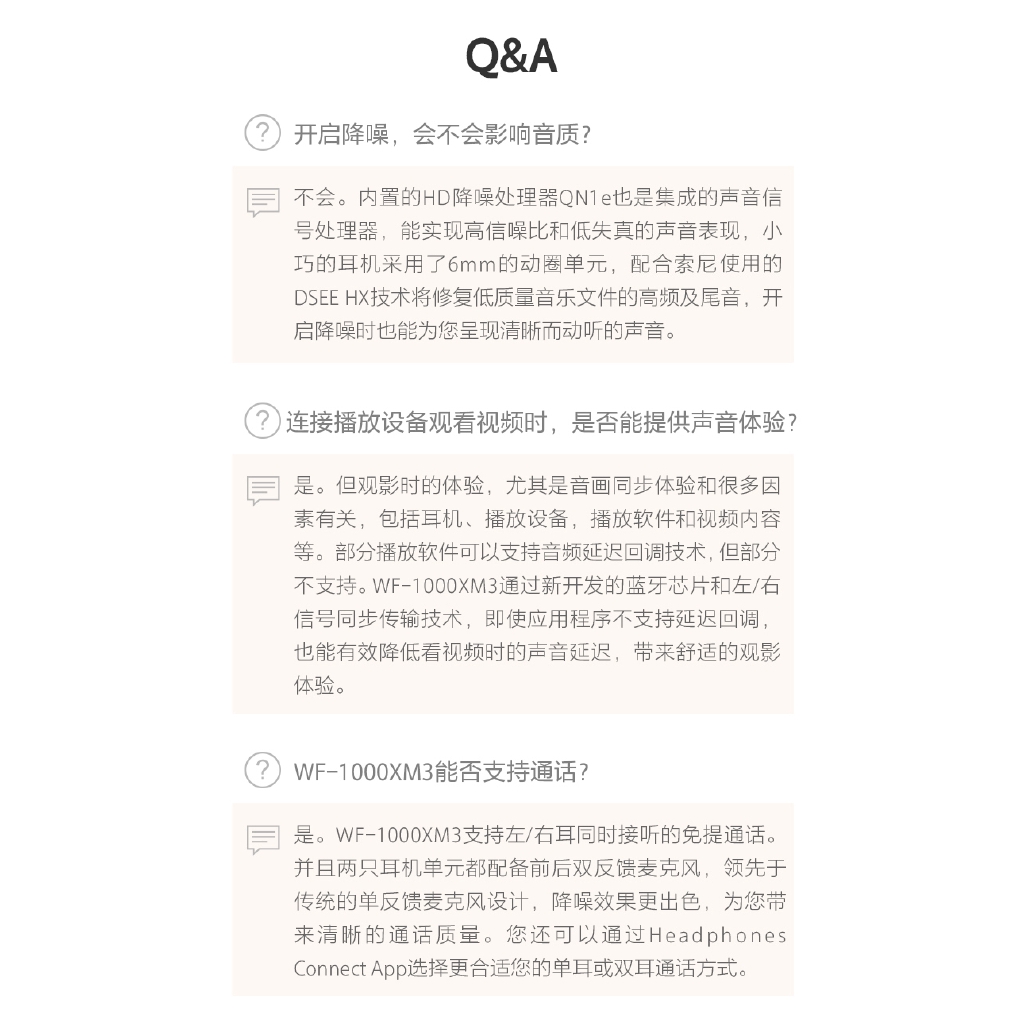 Q&A

? 开启降噪，会不会影响音质？

不会。内置的HD降噪处理器QN1e也是集成的声音信号处理器，能实现高信噪比和低失真的声音表现，小巧的耳机采用了6mm的动圈单元，配合索尼使用的DSEE HX技术将修复低质量音乐文件的高频及尾音，开启降噪时也能为您呈现清晰而动听的声音。

? 连接播放设备观看视频时，是否能提供声音体验？

是。但观影时的体验，尤其是音画同步体验和很多因素有关，包括耳机、播放设备，播放软件和视频内容等。部分播放软件可以支持音频延迟回调技术，但部分不支持。WF-1000XM3通过新开发的蓝牙芯片和左/右信号同步传输技术，即使应用程序不支持延迟回调，也能有效降低看视频时的声音延迟，带来舒适的观影体验。

? WF-1000XM3能否支持通话？

是。WF-1000XM3支持左/右耳同时接听的免提通话。并且两只耳机单元都配备前后双反馈麦克风，领先于传统的单反馈麦克风设计，降噪效果更出色，为您带来清晰的通话质量。您还可以通过Headphones Connect App选择更合适您的单耳或双耳通话方式。